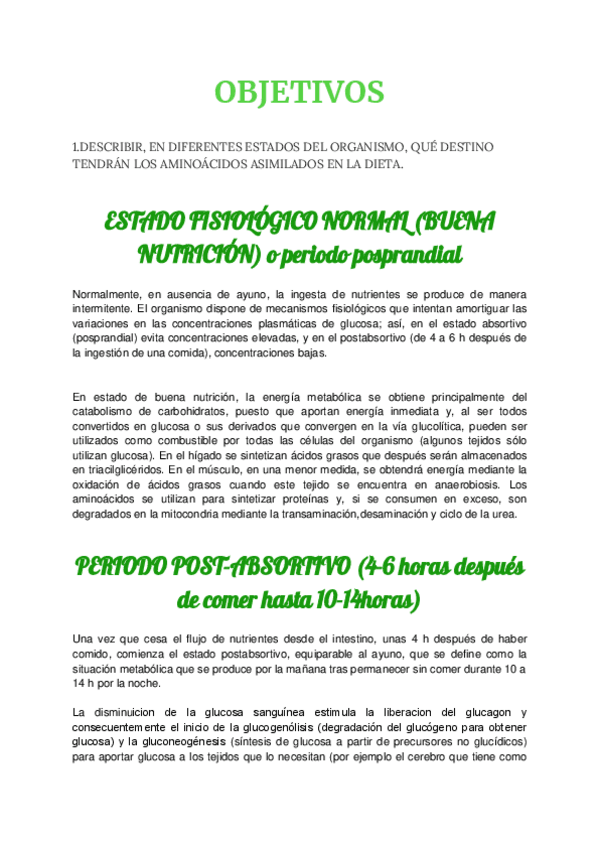 OBJETIVOS

1.DESCRIBIR, EN DIFERENTES ESTADOS DEL ORGANISMO, QUÉ DESTINO TENDRÁN LOS AMINOÁCIDOS ASIMILADOS EN LA DIETA.

ESTADO FISIOLÓGICO NORMAL (BUENA NUTRICIÓN) o periodo posprandial

Normalmente, en ausencia de ayuno, la ingesta de nutrientes se produce de manera intermitente. El organismo dispone de mecanismos fisiológicos que intentan amortiguar las variaciones en las concentraciones plasmáticas de glucosa; así, en el estado absortivo (posprandial) evita concentraciones elevadas, y en el postabsortivo (de 4 a 6 h después de la ingestión de una comida), concentraciones bajas.

En estado de buena nutrición, la energía metabólica se obtiene principalmente del catabolismo de carbohidratos, puesto que aportan energía inmediata y, al ser todos convertidos en glucosa o sus derivados que convergen en la vía glucolítica, pueden ser utilizados como combustible por todas las células del organismo (algunos tejidos sólo utilizan glucosa). En el hígado se sintetizan ácidos grasos que después serán almacenados en triacilglicéridos. En el músculo, en una menor medida, se obtendrá energía mediante la oxidación de ácidos grasos cuando este tejido se encuentra en anaerobiosis. Los aminoácidos se utilizan para sintetizar proteínas y, si se consumen en exceso, son degradados en la mitocondria mediante la transaminación,desaminación y ciclo de la urea.

PERIODO POST-ABSORTIVO (4-6 horas después de comer hasta 10-14horas)

Una vez que cesa el flujo de nutrientes desde el intestino, unas 4 h después de haber comido, comienza el estado postabsortivo, equiparable al ayuno, que se define como la situación metabólica que se produce por la mañana tras permanecer sin comer durante 10 a 14 h por la noche.

La disminuicion de la glucosa sanguínea estimula la liberacion del glucagon y consecuentemente el inicio de la glucogenólisis (degradación del glucógeno para obtener glucosa) y la gluconeogénesis (síntesis de glucosa a partir de precursores no glucídicos) para aportar glucosa a los tejidos que lo necesitan (por ejemplo el cerebro que tiene como